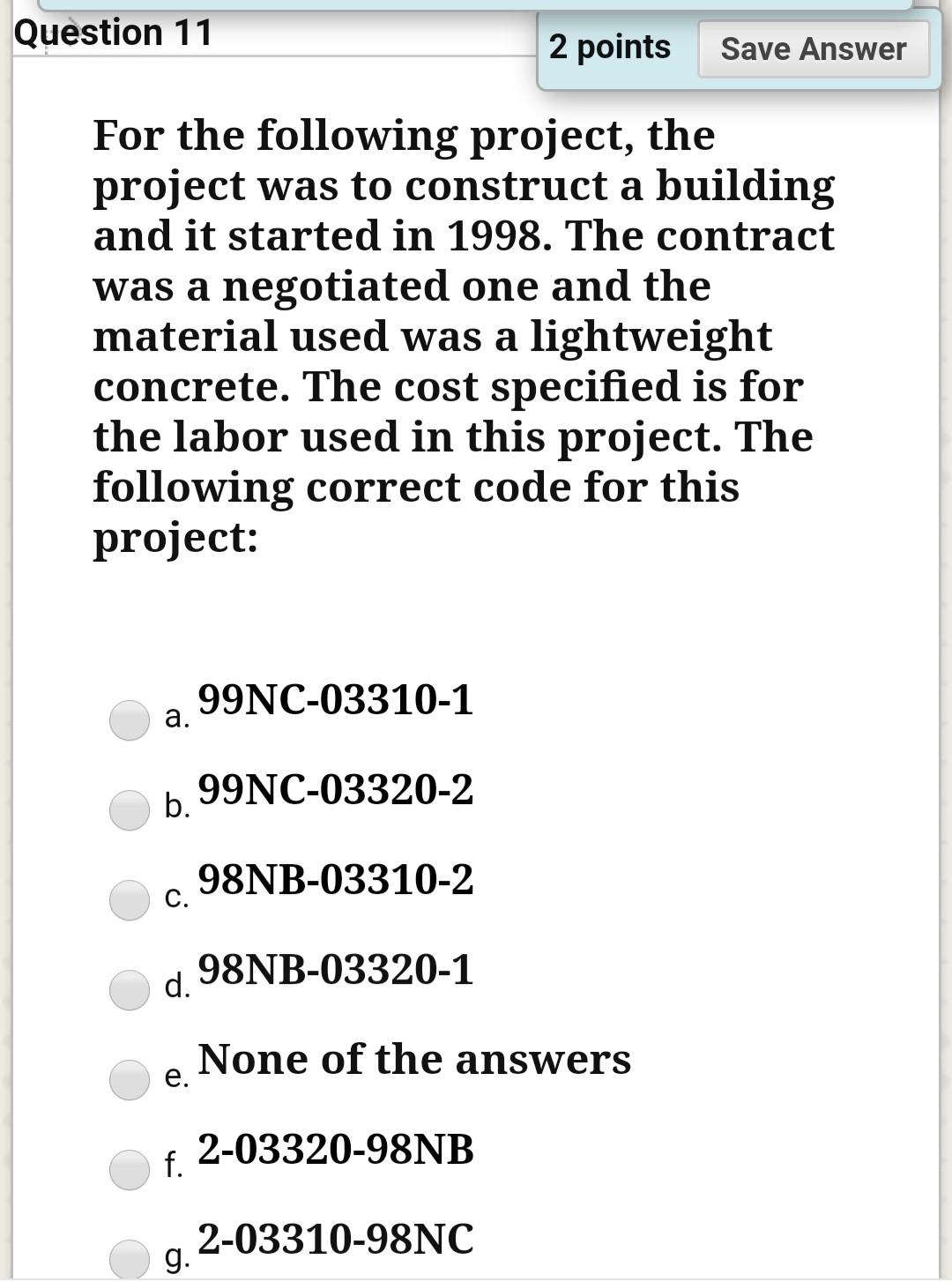 Question 11

2 points Save Answer

For the following project, the project was to construct a building and it started in 1998. The contract was a negotiated one and the material used was a lightweight concrete. The cost specified is for the labor used in this project. The following correct code for this project:

a. 99NC-03310-1

b. 99NC-03320-2

c. 98NB-03310-2

d. 98NB-03320-1

e. None of the answers

f. 2-03320-98NB

g. 2-03310-98NC